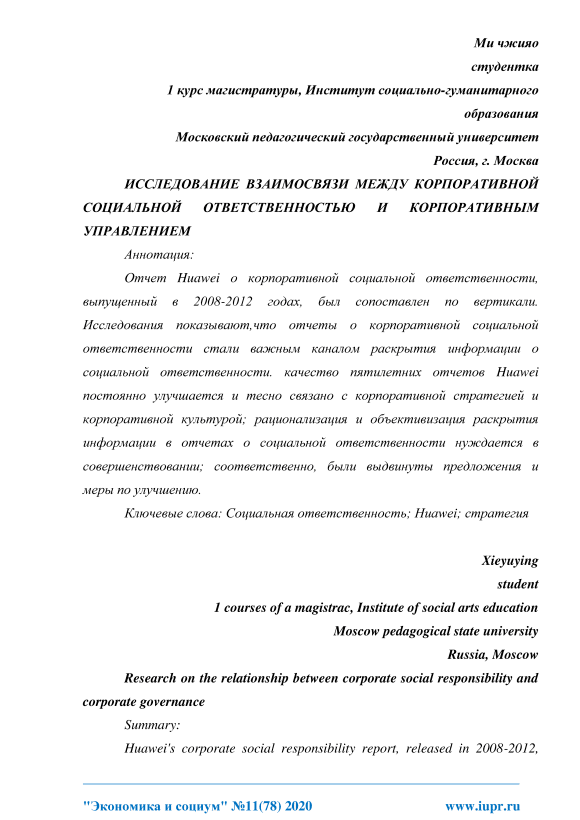 Ми чжияо
студентка
1 курс магистратуры, Институт социально-гуманитарного образования
Московский педагогический государственный университет
Россия, г. Москва

ИССЛЕДОВАНИЕ ВЗАИМОСВЯЗИ МЕЖДУ КОРПОРАТИВНОЙ СОЦИАЛЬНОЙ ОТВЕТСТВЕННОСТЬЮ И КОРПОРАТИВНЫМ УПРАВЛЕНИЕМ

Аннотация:

Отчет Huawei о корпоративной социальной ответственности, выпущенный в 2008-2012 годах, был сопоставлен по вертикали. Исследования показывают,что отчеты о корпоративной социальной ответственности стали важным каналом раскрытия информации о социальной ответственности. качество пятилетних отчетов Huawei постоянно улучшается и тесно связано с корпоративной стратегией и корпоративной культурой; рационализация и объективизация раскрытия информации в отчетах о социальной ответственности нуждается в совершенствовании; соответственно, были выдвинуты предложения и меры по улучшению.

Ключевые слова: Социальная ответственность; Huawei; стратегия

Xieyuying
student
1 courses of a magistrac, Institute of social arts education
Moscow pedagogical state university
Russia, Moscow

Research on the relationship between corporate social responsibility and corporate governance

Summary:

Huawei's corporate social responsibility report, released in 2008-2012,

"Экономика и социум" №11(78) 2020 www.iupr.ru